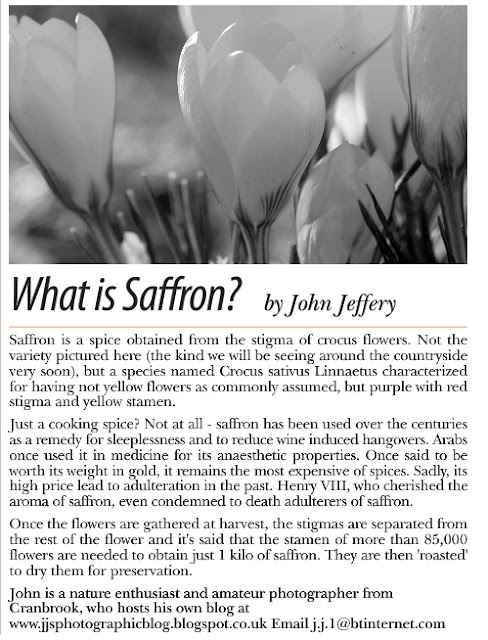 What is Saffron? by John Jeffery

Saffron is a spice obtained from the stigma of crocus flowers. Not the variety pictured here (the kind we will be seeing around the countryside very soon), but a species named Crocus sativus Linnaetus characterized for having not yellow flowers as commonly assumed, but purple with red stigma and yellow stamen.

Just a cooking spice? Not at all - saffron has been used over the centuries as a remedy for sleeplessness and to reduce wine induced hangovers. Arabs once used it in medicine for its anaesthetic properties. Once said to be worth its weight in gold, it remains the most expensive of spices. Sadly, its high price lead to adulteration in the past. Henry VIII, who cherished the aroma of saffron, even condemned to death adulterers of saffron.

Once the flowers are gathered at harvest, the stigmas are separated from the rest of the flower and it's said that the stamen of more than 85,000 flowers are needed to obtain just 1 kilo of saffron. They are then 'roasted' to dry them for preservation.

John is a nature enthusiast and amateur photographer from Cranbrook, who hosts his own blog at www.jjsphotographicblog.blogspot.co.uk Email j.j.1@btinternet.com